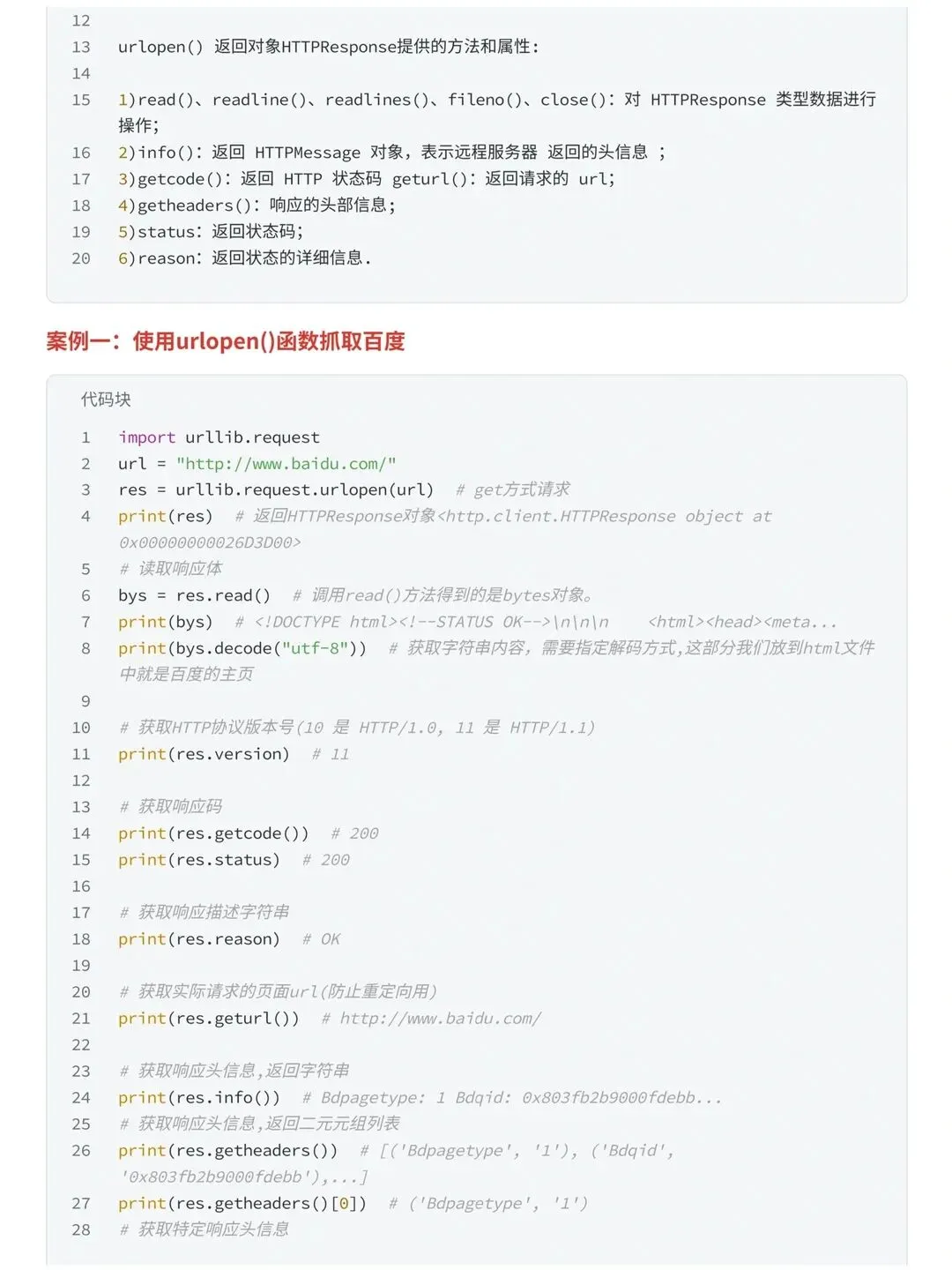 12
13 urlopen() 返回对象HTTPResponse提供的方法和属性：
14
15 1)read()、readline()、readlines()、fileno()、close()：对 HTTPResponse 类型数据进行操作；
16 2)info()：返回 HTTPMessage 对象，表示远程服务器 返回的头信息 ；
17 3)getcode()：返回 HTTP 状态码 geturl()：返回请求的 url；
18 4)getheaders()：响应的头部信息；
19 5)status：返回状态码；
20 6)reason：返回状态的详细信息.

案例一：使用urlopen()函数抓取百度

代码块

1 import urllib.request
2 url = "http://www.baidu.com/"
3 res = urllib.request.urlopen(url)  # get方式请求
4 print(res)  # 返回HTTPResponse对象<http.client.HTTPResponse object at 0x00000000026D3D00>
5 # 读取响应体
6 bys = res.read()  # 调用read()方法得到的是bytes对象。
7 print(bys)  # <!DOCTYPE html><!--STATUS OK-->\n\n\n    <html><head><meta...
8 print(bys.decode("utf-8"))  # 获取字符串内容，需要指定解码方式,这部分我们放到html文件中就是百度的主页
9
10 # 获取HTTP协议版本号(10 是 HTTP/1.0, 11 是 HTTP/1.1)
11 print(res.version)  # 11
12
13 # 获取响应码
14 print(res.getcode())  # 200
15 print(res.status)  # 200
16
17 # 获取响应描述字符串
18 print(res.reason)  # OK
19
20 # 获取实际请求的页面url(防止重定向用)
21 print(res.geturl())  # http://www.baidu.com/
22
23 # 获取响应头信息,返回字符串
24 print(res.info())  # Bdpagetype: 1 Bdqid: 0x803fb2b9000fdebb...
25 # 获取响应头信息,返回二元元组列表
26 print(res.getheaders())  # [('Bdpagetype', '1'), ('Bdqid', '0x803fb2b9000fdebb'),...]
27 print(res.getheaders()[0])  # ('Bdpagetype', '1')
28 # 获取特定响应头信息